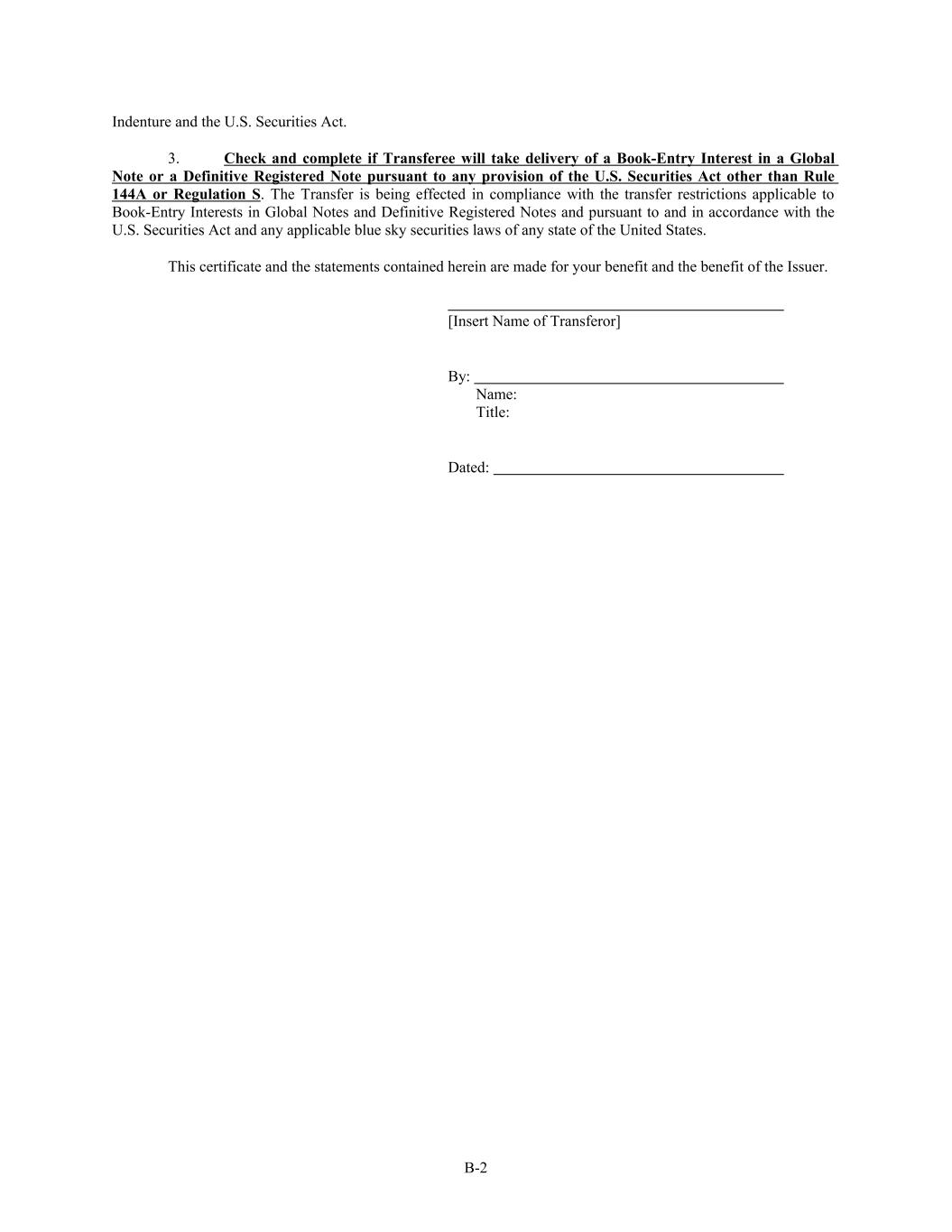 Indenture and the U.S. Securities Act.

3. Check and complete if Transferee will take delivery of a Book-Entry Interest in a Global Note or a Definitive Registered Note pursuant to any provision of the U.S. Securities Act other than Rule 144A or Regulation S. The Transfer is being effected in compliance with the transfer restrictions applicable to Book-Entry Interests in Global Notes and Definitive Registered Notes and pursuant to and in accordance with the U.S. Securities Act and any applicable blue sky securities laws of any state of the United States.

This certificate and the statements contained herein are made for your benefit and the benefit of the Issuer.

____
[Insert Name of Transferor]

By: ____
Name:
Title:

Dated: ____

B-2